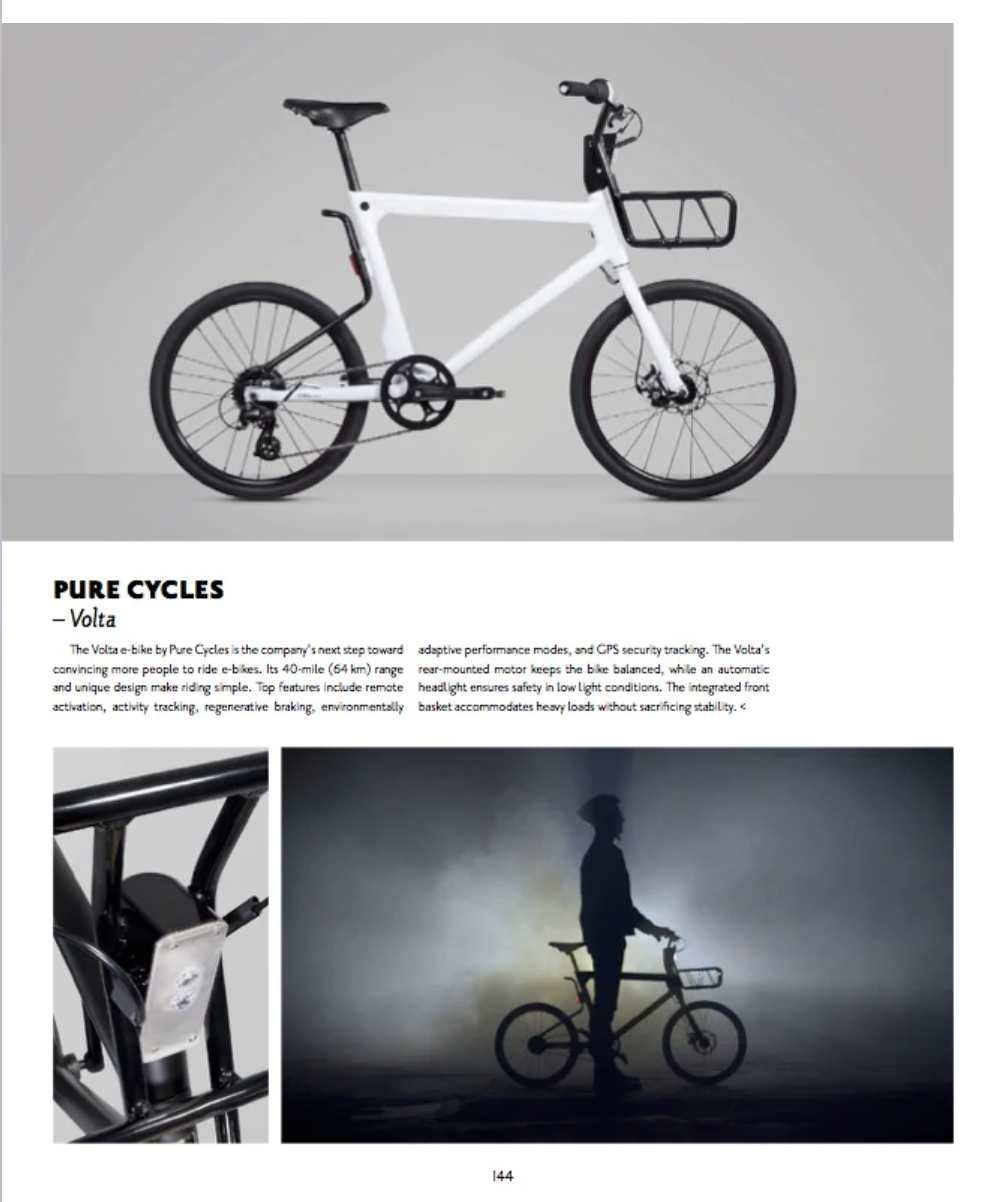 PURE CYCLES
– Volta

The Volta e-bike by Pure Cycles is the company's next step toward convincing more people to ride e-bikes. Its 40-mile (64 km) range and unique design make riding simple. Top features include remote activation, activity tracking, regenerative braking, environmentally adaptive performance modes, and GPS security tracking. The Volta's rear-mounted motor keeps the bike balanced, while an automatic headlight ensures safety in low light conditions. The integrated front basket accommodates heavy loads without sacrificing stability. <

144